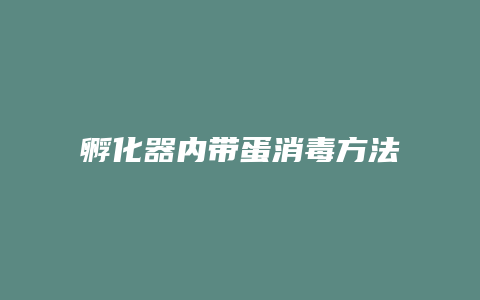 孵化器内带蛋消毒方法